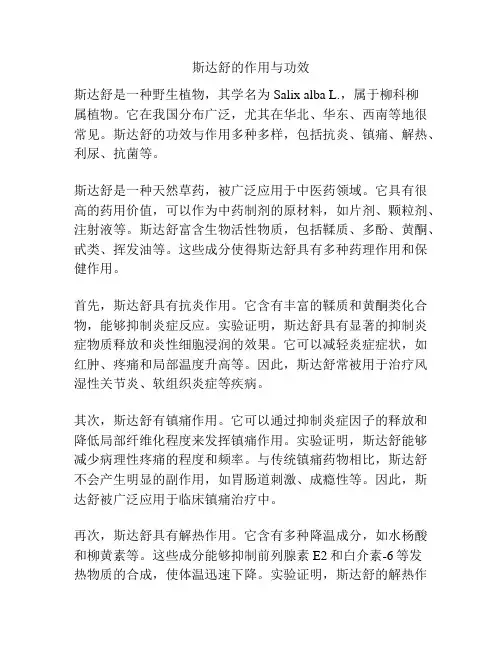 斯达舒的作用与功效

斯达舒是一种野生植物，其学名为 Salix alba L.，属于柳科柳属植物。它在我国分布广泛，尤其在华北、华东、西南等地很常见。斯达舒的功效与作用多种多样，包括抗炎、镇痛、解热、利尿、抗菌等。

斯达舒是一种天然草药，被广泛应用于中医药领域。它具有很高的药用价值，可以作为中药制剂的原材料，如片剂、颗粒剂、注射液等。斯达舒富含生物活性物质，包括鞣质、多酚、黄酮、甙类、挥发油等。这些成分使得斯达舒具有多种药理作用和保健作用。

首先，斯达舒具有抗炎作用。它含有丰富的鞣质和黄酮类化合物，能够抑制炎症反应。实验证明，斯达舒具有显著的抑制炎症物质释放和炎性细胞浸润的效果。它可以减轻炎症症状，如红肿、疼痛和局部温度升高等。因此，斯达舒常被用于治疗风湿性关节炎、软组织炎症等疾病。

其次，斯达舒有镇痛作用。它可以通过抑制炎症因子的释放和降低局部纤维化程度来发挥镇痛作用。实验证明，斯达舒能够减少病理性疼痛的程度和频率。与传统镇痛药物相比，斯达舒不会产生明显的副作用，如胃肠道刺激、成瘾性等。因此，斯达舒被广泛应用于临床镇痛治疗中。

再次，斯达舒具有解热作用。它含有多种降温成分，如水杨酸和柳黄素等。这些成分能够抑制前列腺素 E2 和白介素-6 等发热物质的合成，使体温迅速下降。实验证明，斯达舒的解热作